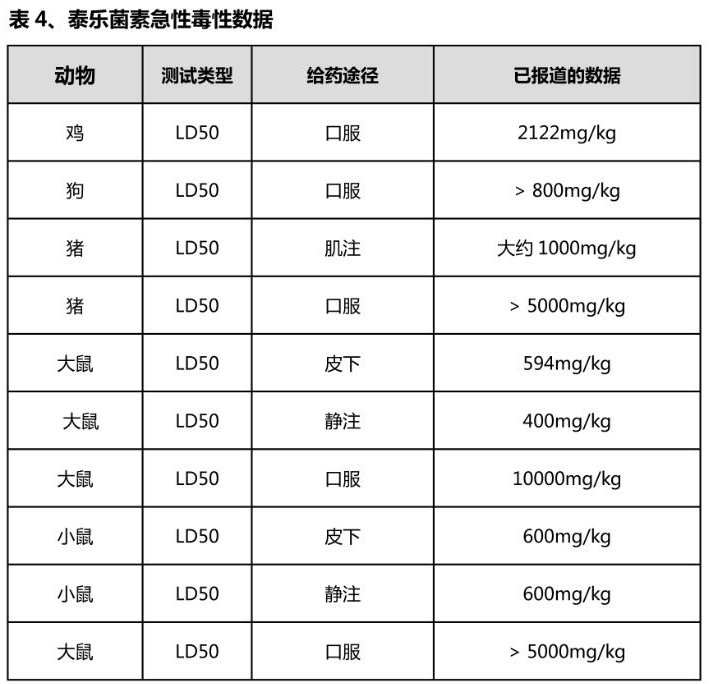 表 4、泰乐菌素急性毒性数据

| 动物 | 测试类型 | 给药途径 | 已报道的数据 |
|---|---|---|---|
| 鸡 | LD50 | 口服 | 2122mg/kg |
| 狗 | LD50 | 口服 | > 800mg/kg |
| 猪 | LD50 | 肌注 | 大约 1000mg/kg |
| 猪 | LD50 | 口服 | > 5000mg/kg |
| 大鼠 | LD50 | 皮下 | 594mg/kg |
| 大鼠 | LD50 | 静注 | 400mg/kg |
| 大鼠 | LD50 | 口服 | 10000mg/kg |
| 小鼠 | LD50 | 皮下 | 600mg/kg |
| 小鼠 | LD50 | 静注 | 600mg/kg |
| 大鼠 | LD50 | 口服 | > 5000mg/kg |